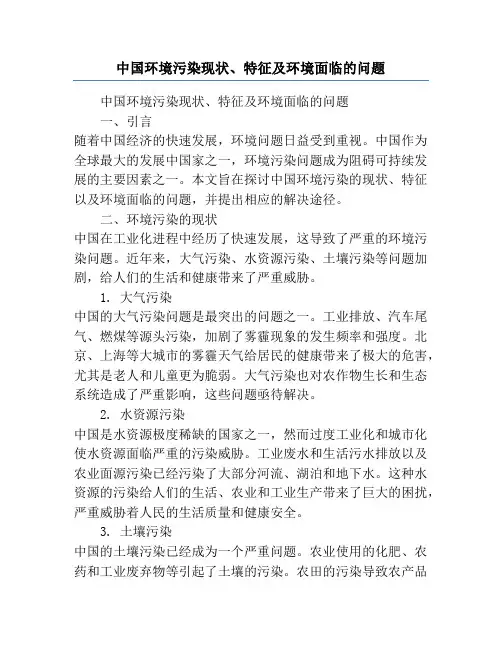 中国环境污染现状、特征及环境面临的问题

中国环境污染现状、特征及环境面临的问题

一、引言

随着中国经济的快速发展，环境问题日益受到重视。中国作为全球最大的发展中国家之一，环境污染问题成为阻碍可持续发展的主要因素之一。本文旨在探讨中国环境污染的现状、特征以及环境面临的问题，并提出相应的解决途径。

二、环境污染的现状

中国在工业化进程中经历了快速发展，这导致了严重的环境污染问题。近年来，大气污染、水资源污染、土壤污染等问题加剧，给人们的生活和健康带来了严重威胁。

1. 大气污染

中国的大气污染问题是最突出的问题之一。工业排放、汽车尾气、燃煤等源头污染，加剧了雾霾现象的发生频率和强度。北京、上海等大城市的雾霾天气给居民的健康带来了极大的危害，尤其是老人和儿童更为脆弱。大气污染也对农作物生长和生态系统造成了严重影响，这些问题亟待解决。

2. 水资源污染

中国是水资源极度稀缺的国家之一，然而过度工业化和城市化使水资源面临严重的污染威胁。工业废水和生活污水排放以及农业面源污染已经污染了大部分河流、湖泊和地下水。这种水资源的污染给人们的生活、农业和工业生产带来了巨大的困扰，严重威胁着人民的生活质量和健康安全。

3. 土壤污染

中国的土壤污染已经成为一个严重问题。农业使用的化肥、农药和工业废弃物等引起了土壤的污染。农田的污染导致农产品